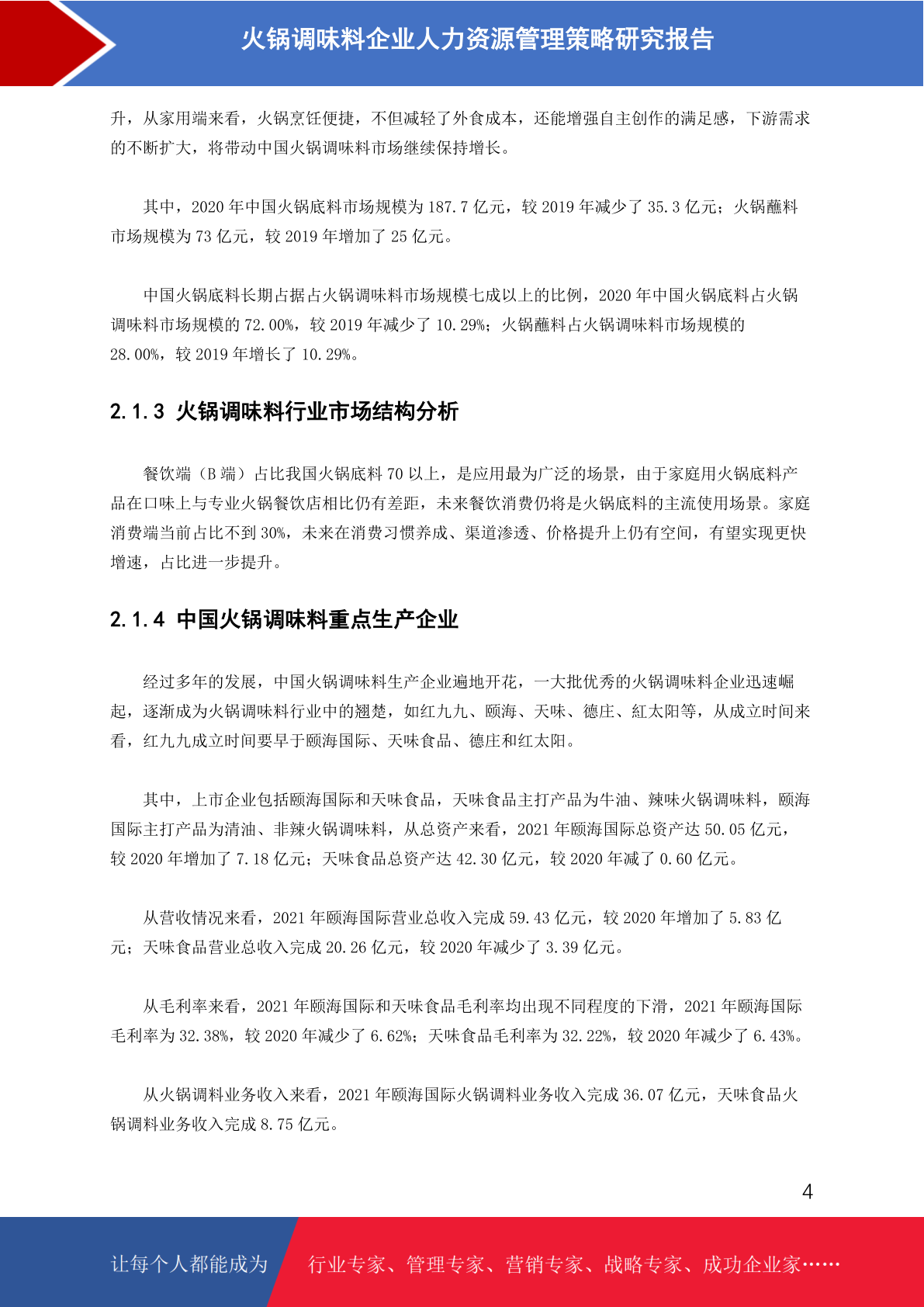 火锅调味料企业人力资源管理策略研究报告

升，从家用端来看，火锅烹饪便捷，不但减轻了外食成本，还能增强自主创作的满足感，下游需求的不断扩大，将带动中国火锅调味料市场继续保持增长。

其中，2020 年中国火锅底料市场规模为 187.7 亿元，较 2019 年减少了 35.3 亿元；火锅蘸料市场规模为 73 亿元，较 2019 年增加了 25 亿元。

中国火锅底料长期占据占火锅调味料市场规模七成以上的比例，2020 年中国火锅底料占火锅调味料市场规模的 72.00%，较 2019 年减少了 10.29%；火锅蘸料占火锅调味料市场规模的 28.00%，较 2019 年增长了 10.29%。

2.1.3 火锅调味料行业市场结构分析

餐饮端（B 端）占比我国火锅底料 70 以上，是应用最为广泛的场景，由于家庭用火锅底料产品在口味上与专业火锅餐饮店相比仍有差距，未来餐饮消费仍将是火锅底料的主流使用场景。家庭消费端当前占比不到 30%，未来在消费习惯养成、渠道渗透、价格提升上仍有空间，有望实现更快增速，占比进一步提升。

2.1.4 中国火锅调味料重点生产企业

经过多年的发展，中国火锅调味料生产企业遍地开花，一大批优秀的火锅调味料企业迅速崛起，逐渐成为火锅调味料行业中的翘楚，如红九九、颐海、天味、德庄、红太阳等，从成立时间来看，红九九成立时间要早于颐海国际、天味食品、德庄和红太阳。

其中，上市企业包括颐海国际和天味食品，天味食品主打产品为牛油、辣味火锅调味料，颐海国际主打产品为清油、非辣火锅调味料，从总资产来看，2021 年颐海国际总资产达 50.05 亿元，较 2020 年增加了 7.18 亿元；天味食品总资产达 42.30 亿元，较 2020 年减了 0.60 亿元。

从营收情况来看，2021 年颐海国际营业总收入完成 59.43 亿元，较 2020 年增加了 5.83 亿元；天味食品营业总收入完成 20.26 亿元，较 2020 年减少了 3.39 亿元。

从毛利率来看，2021 年颐海国际和天味食品毛利率均出现不同程度的下滑，2021 年颐海国际毛利率为 32.38%，较 2020 年减少了 6.62%；天味食品毛利率为 32.22%，较 2020 年减少了 6.43%。

从火锅调料业务收入来看，2021 年颐海国际火锅调料业务收入完成 36.07 亿元，天味食品火锅调料业务收入完成 8.75 亿元。

4

让每个人都能成为 行业专家、管理专家、营销专家、战略专家、成功企业家……